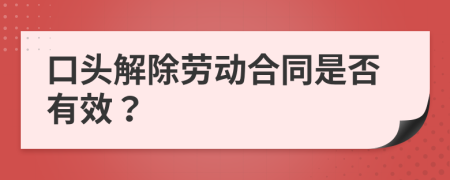 口头解除劳动合同是否有效？